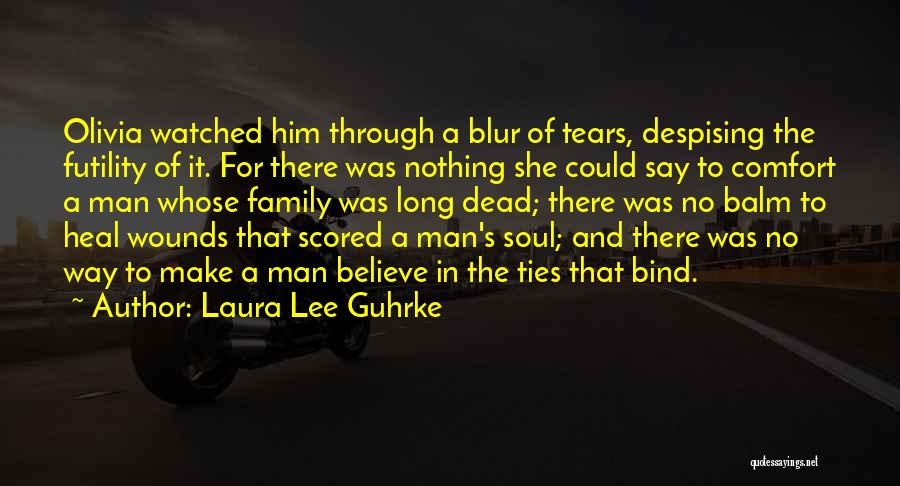 Olivia watched him through a blur of tears, despising the futility of it. For there was nothing she could say to comfort a man whose family was long dead; there was no balm to heal wounds that scored a man's soul; and there was no way to make a man believe in the ties that bind.

~ Author: Laura Lee Guhrke

quotessayings.net